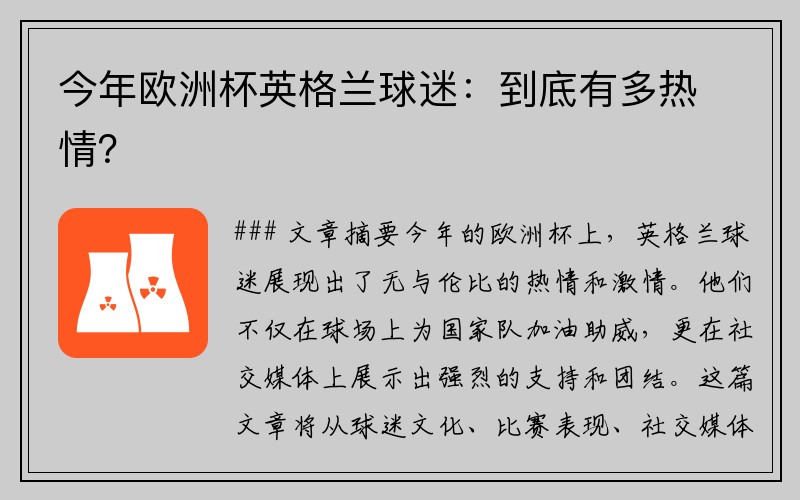 今年欧洲杯英格兰球迷：到底有多热情?

### 文章摘要今年的欧洲杯上，英格兰球迷展现出了无与伦比的热情和激情。他们不仅在球场上为国家队加油助威，更在社交媒体上展示出强烈的支持和团结。这篇文章将从球迷文化、比赛表现、社交媒体